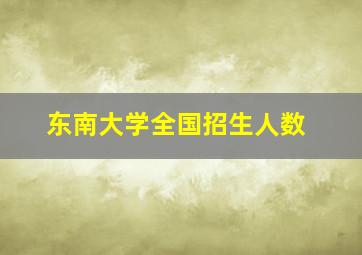 东南大学全国招生人数